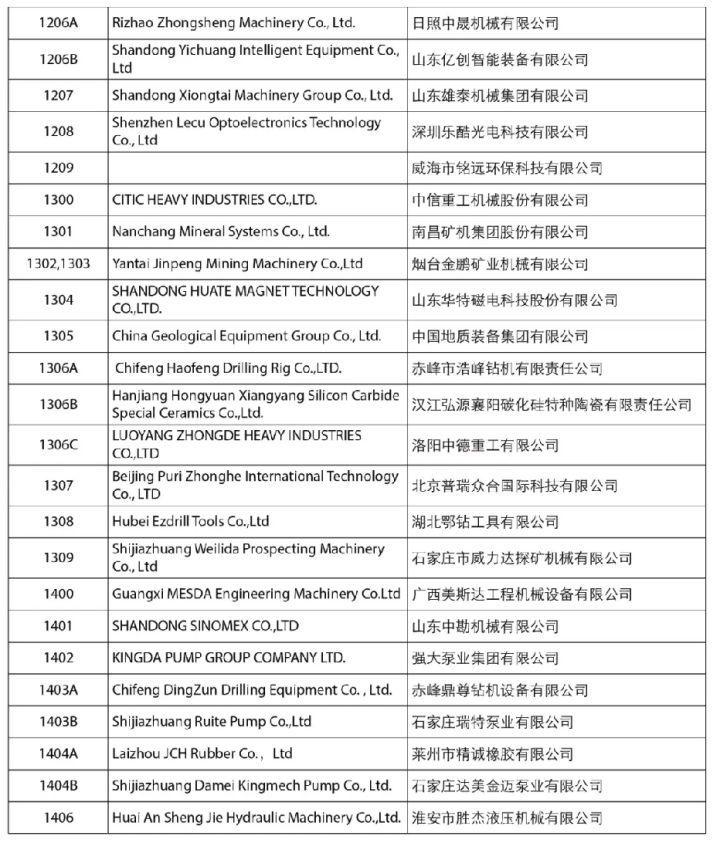 | | | |
|---|---|---|
| 1206A | Rizhao Zhongsheng Machinery Co., Ltd. | 日照中晟机械有限公司 |
| 1206B | Shandong Yichuang Intelligent Equipment Co., Ltd | 山东亿创智能装备有限公司 |
| 1207 | Shandong Xiongtai Machinery Group Co., Ltd. | 山东雄泰机械集团有限公司 |
| 1208 | Shenzhen Lecu Optoelectronics Technology Co., Ltd | 深圳乐酷光电科技有限公司 |
| 1209 | | 威海市铭远环保科技有限公司 |
| 1300 | CITIC HEAVY INDUSTRIES CO.,LTD. | 中信重工机械股份有限公司 |
| 1301 | Nanchang Mineral Systems Co., Ltd. | 南昌矿机集团股份有限公司 |
| 1302,1303 | Yantai Jinpeng Mining Machinery Co.,Ltd | 烟台金鹏矿业机械有限公司 |
| 1304 | SHANDONG HUATE MAGNET TECHNOLOGY CO.,LTD. | 山东华特磁电科技股份有限公司 |
| 1305 | China Geological Equipment Group Co., Ltd. | 中国地质装备集团有限公司 |
| 1306A | Chifeng Haofeng Drilling Rig Co.,LTD. | 赤峰市浩峰钻机有限责任公司 |
| 1306B | Hanjiang Hongyuan Xiangyang Silicon Carbide Special Ceramics Co.,Ltd. | 汉江弘源襄阳碳化硅特种陶瓷有限责任公司 |
| 1306C | LUOYANG ZHONGDE HEAVY INDUSTRIES CO.,LTD | 洛阳中德重工有限公司 |
| 1307 | Beijing Puri Zhonghe International Technology Co., LTD | 北京普瑞众合国际科技有限公司 |
| 1308 | Hubei Ezdrill Tools Co.,Ltd | 湖北鄂钻工具有限公司 |
| 1309 | Shijiazhuang Weilida Prospecting Machinery Co., Ltd | 石家庄市威力达探矿机械有限公司 |
| 1400 | Guangxi MESDA Engineering Machinery Co.Ltd | 广西美斯达工程机械设备有限公司 |
| 1401 | SHANDONG SINOMEX CO.,LTD | 山东中勘机械有限公司 |
| 1402 | KINGDA PUMP GROUP COMPANY LTD. | 强大泵业集团有限公司 |
| 1403A | Chifeng DingZun Drilling Equipment Co. , Ltd. | 赤峰鼎尊钻机设备有限公司 |
| 1403B | Shijiazhuang Ruite Pump Co.,Ltd | 石家庄瑞特泵业有限公司 |
| 1404A | Laizhou JCH Rubber Co. , Ltd | 莱州市精诚橡胶有限公司 |
| 1404B | Shijiazhuang Damei Kingmech Pump Co., Ltd. | 石家庄达美金迈泵业有限公司 |
| 1406 | Huai An Sheng Jie Hydraulic Machinery Co.,Ltd. | 淮安市胜杰液压机械有限公司 |